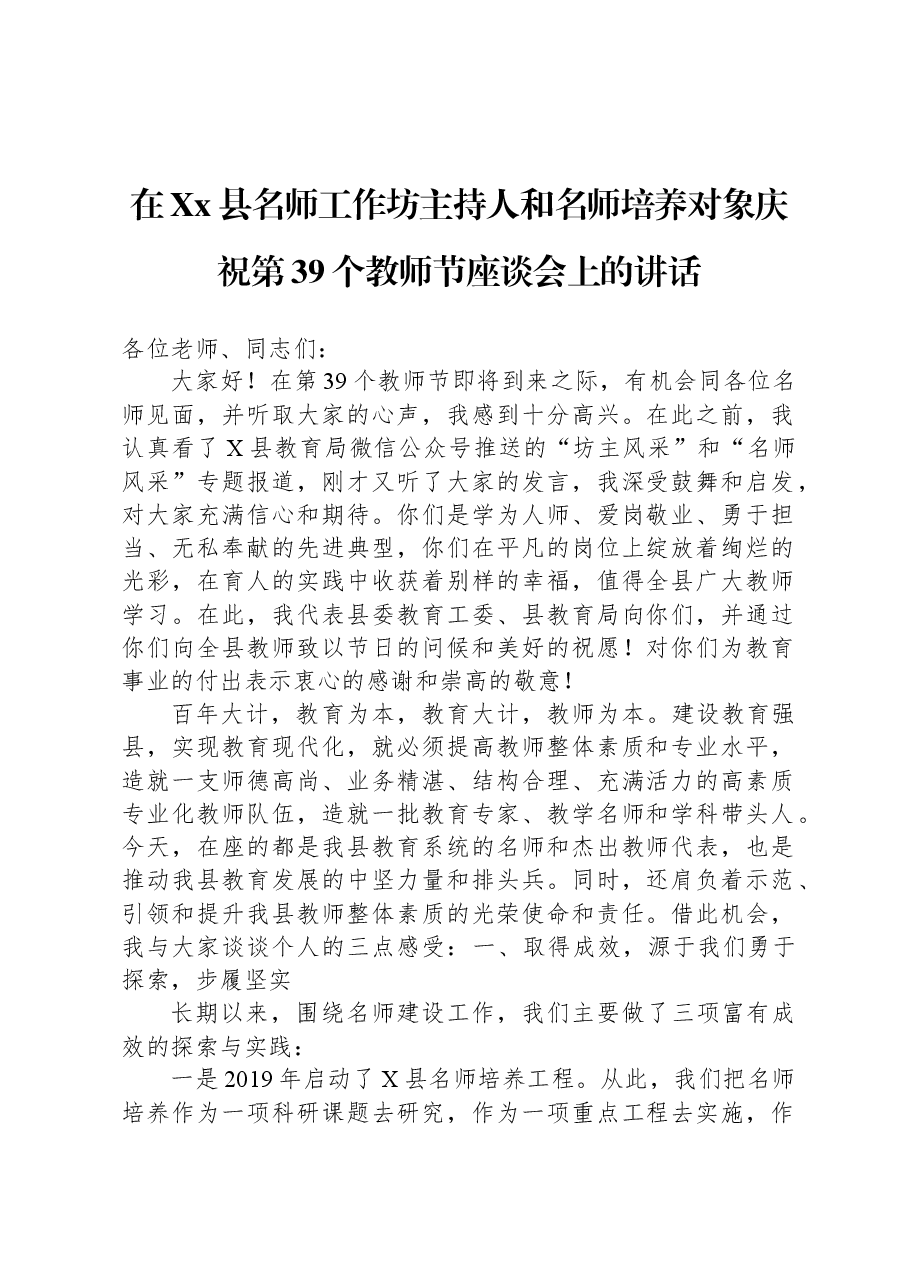 在Xx县名师工作坊主持人和名师培养对象庆祝第39个教师节座谈会上的讲话

各位老师、同志们：

大家好！在第39个教师节即将到来之际，有机会同各位名师见面，并听取大家的心声，我感到十分高兴。在此之前，我认真看了X县教育局微信公众号推送的“坊主风采”和“名师风采”专题报道，刚才又听了大家的发言，我深受鼓舞和启发，对大家充满信心和期待。你们是学为人师、爱岗敬业、勇于担当、无私奉献的先进典型，你们在平凡的岗位上绽放着绚烂的光彩，在育人的实践中收获着别样的幸福，值得全县广大教师学习。在此，我代表县委教育工委、县教育局向你们，并通过你们向全县教师致以节日的问候和美好的祝愿！对你们为教育事业的付出表示衷心的感谢和崇高的敬意！

百年大计，教育为本，教育大计，教师为本。建设教育强县，实现教育现代化，就必须提高教师整体素质和专业水平，造就一支师德高尚、业务精湛、结构合理、充满活力的高素质专业化教师队伍，造就一批教育专家、教学名师和学科带头人。今天，在座的都是我县教育系统的名师和杰出教师代表，也是推动我县教育发展的中坚力量和排头兵。同时，还肩负着示范、引领和提升我县教师整体素质的光荣使命和责任。借此机会，我与大家谈谈个人的三点感受：一、取得成效，源于我们勇于探索，步履坚实

长期以来，围绕名师建设工作，我们主要做了三项富有成效的探索与实践：

一是2019年启动了X县名师培养工程。从此，我们把名师培养作为一项科研课题去研究，作为一项重点工程去实施，作